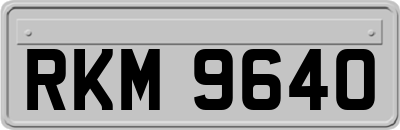 RKM 9640